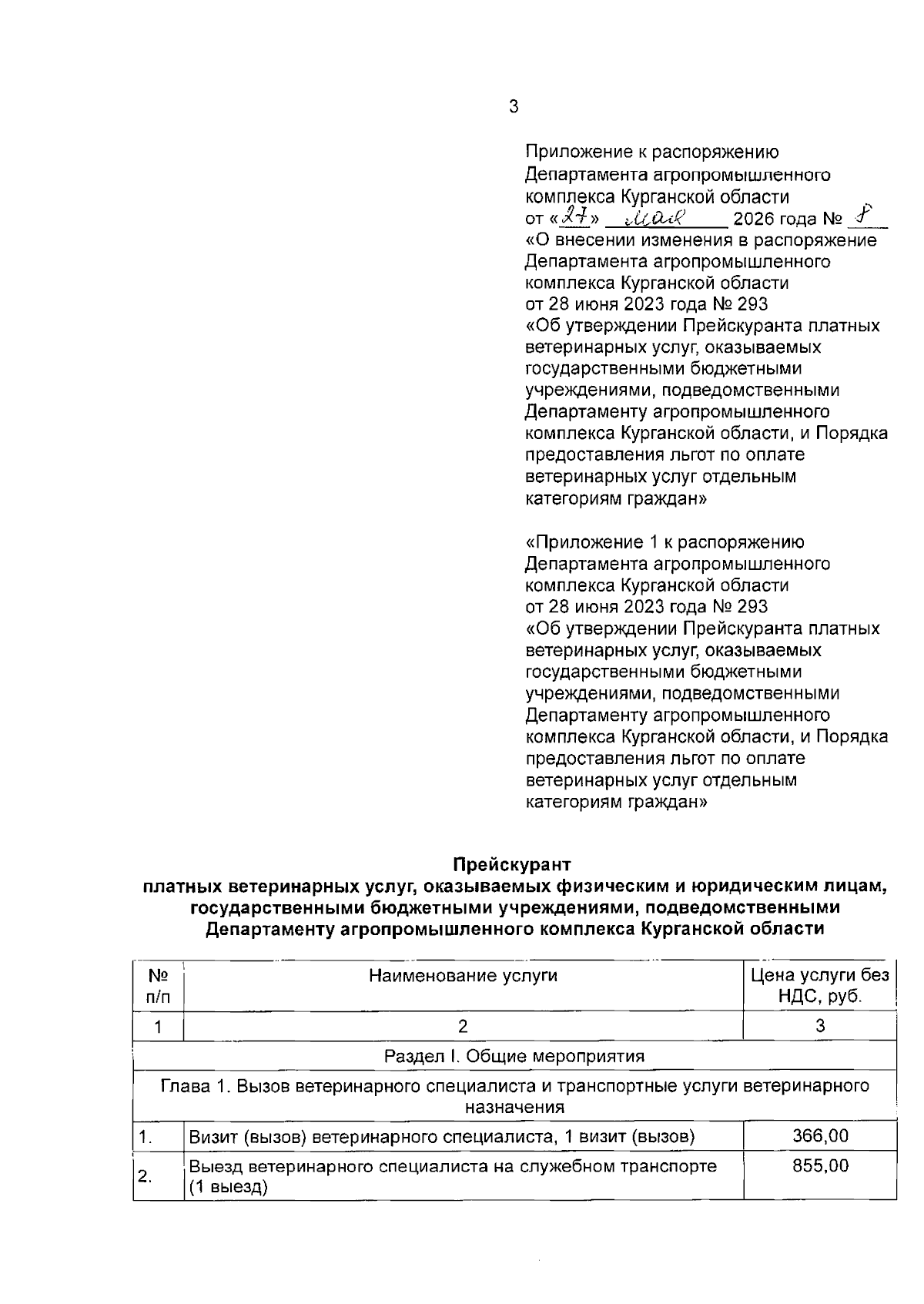 3

Приложение к распоряжению Департамента агропромышленного комплекса Курганской области от «27» мая 2026 года № 8 «О внесении изменения в распоряжение Департамента агропромышленного комплекса Курганской области от 28 июня 2023 года № 293 «Об утверждении Прейскуранта платных ветеринарных услуг, оказываемых государственными бюджетными учреждениями, подведомственными Департаменту агропромышленного комплекса Курганской области, и Порядка предоставления льгот по оплате ветеринарных услуг отдельным категориям граждан»

«Приложение 1 к распоряжению Департамента агропромышленного комплекса Курганской области от 28 июня 2023 года № 293 «Об утверждении Прейскуранта платных ветеринарных услуг, оказываемых государственными бюджетными учреждениями, подведомственными Департаменту агропромышленного комплекса Курганской области, и Порядка предоставления льгот по оплате ветеринарных услуг отдельным категориям граждан»

Прейскурант
платных ветеринарных услуг, оказываемых физическим и юридическим лицам, государственными бюджетными учреждениями, подведомственными Департаменту агропромышленного комплекса Курганской области

| № п/п | Наименование услуги | Цена услуги без НДС, руб. |
|---|---|---|
| 1 | 2 | 3 |
| Раздел I. Общие мероприятия | | |
| Глава 1. Вызов ветеринарного специалиста и транспортные услуги ветеринарного назначения | | |
| 1. | Визит (вызов) ветеринарного специалиста, 1 визит (вызов) | 366,00 |
| 2. | Выезд ветеринарного специалиста на служебном транспорте (1 выезд) | 855,00 |